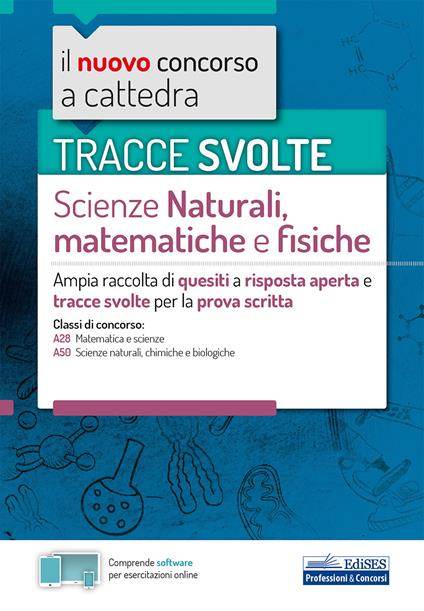 il nuovo concorso a cattedra

TRACCE SVOLTE

Scienze Naturali, matematiche e fisiche

Ampia raccolta di quesiti a risposta aperta e tracce svolte per la prova scritta

Classi di concorso:
A28 Matematica e scienze
A50 Scienze naturali, chimiche e biologiche

Comprende software per esercitazioni online

EdiSES
Professioni & Concorsi